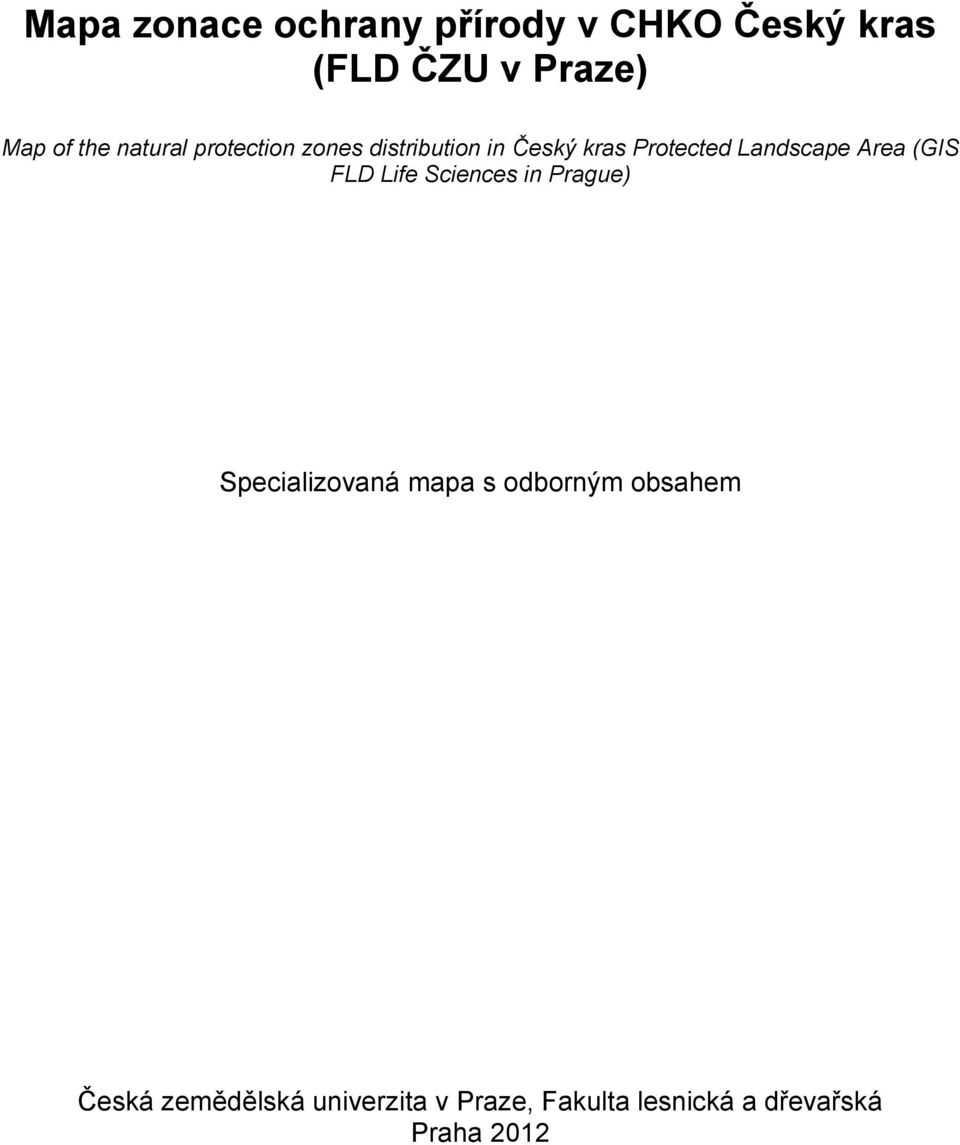 Mapa zonace ochrany přírody v CHKO Český kras (FLD ČZU v Praze)

Map of the natural protection zones distribution in Český kras Protected Landscape Area (GIS FLD Life Sciences in Prague)

Specializovaná mapa s odborným obsahem

Česká zemědělská univerzita v Praze, Fakulta lesnická a dřevařská
Praha 2012